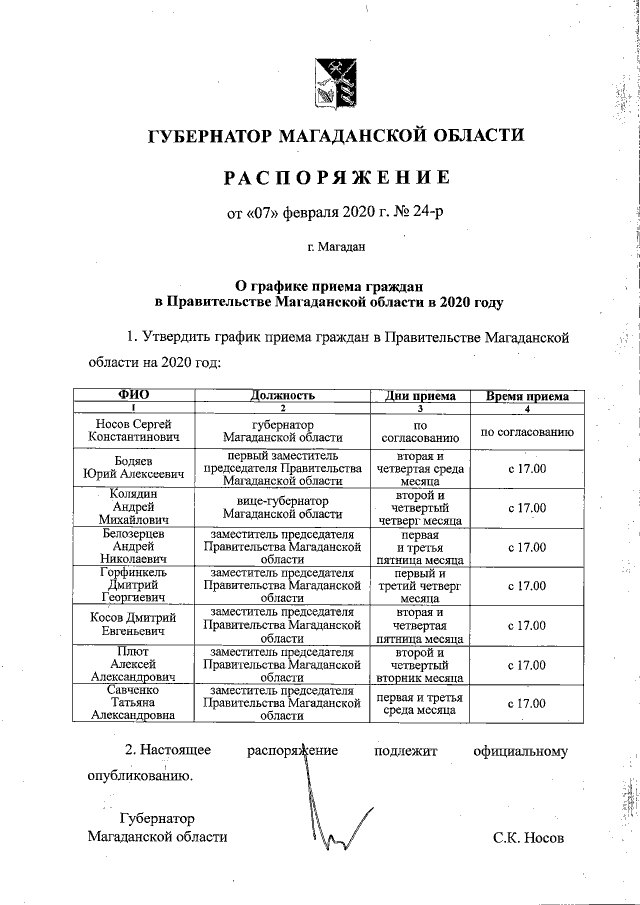 ГУБЕРНАТОР МАГАДАНСКОЙ ОБЛАСТИ

РАСПОРЯЖЕНИЕ

от «07» февраля 2020 г. № 24-р

г. Магадан

О графике приема граждан в Правительстве Магаданской области в 2020 году

1. Утвердить график приема граждан в Правительстве Магаданской области на 2020 год:

| ФИО | Должность | Дни приема | Время приема |
|---|---|---|---|
| 1 | 2 | 3 | 4 |
| Носов Сергей Константинович | губернатор Магаданской области | по согласованию | по согласованию |
| Бодяев Юрий Алексеевич | первый заместитель председателя Правительства Магаданской области | вторая и четвертая среда месяца | с 17.00 |
| Колядин Андрей Михайлович | вице-губернатор Магаданской области | второй и четвертый четверг месяца | с 17.00 |
| Белозерцев Андрей Николаевич | заместитель председателя Правительства Магаданской области | первая и третья пятница месяца | с 17.00 |
| Горфинкель Дмитрий Георгиевич | заместитель председателя Правительства Магаданской области | первый и третий четверг месяца | с 17.00 |
| Косов Дмитрий Евгеньевич | заместитель председателя Правительства Магаданской области | вторая и четвертая пятница месяца | с 17.00 |
| Плют Алексей Александрович | заместитель председателя Правительства Магаданской области | второй и четвертый вторник месяца | с 17.00 |
| Савченко Татьяна Александровна | заместитель председателя Правительства Магаданской области | первая и третья среда месяца | с 17.00 |

2. Настоящее распоряжение подлежит официальному опубликованию.

Губернатор
Магаданской области С.К. Носов